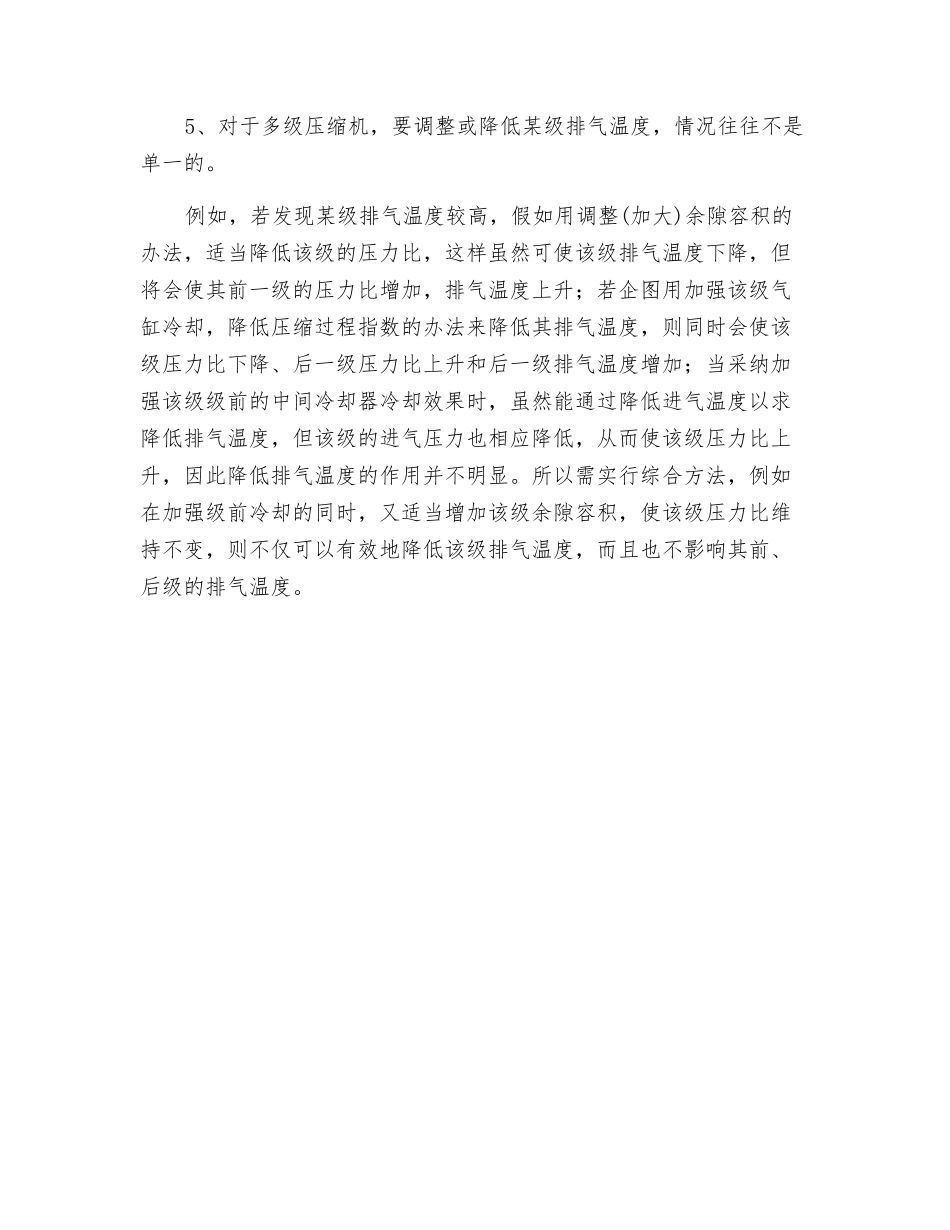 5、对于多级压缩机，要调整或降低某级排气温度，情况往往不是单一的。

例如，若发现某级排气温度较高，假如用调整(加大)余隙容积的办法，适当降低该级的压力比，这样虽然可使该级排气温度下降，但将会使其前一级的压力比增加，排气温度上升；若企图用加强该级气缸冷却，降低压缩过程指数的办法来降低其排气温度，则同时会使该级压力比下降、后一级压力比上升和后一级排气温度增加；当采纳加强该级级前的中间冷却器冷却效果时，虽然能通过降低进气温度以求降低排气温度，但该级的进气压力也相应降低，从而使该级压力比上升，因此降低排气温度的作用并不明显。所以需实行综合方法，例如在加强级前冷却的同时，又适当增加该级余隙容积，使该级压力比维持不变，则不仅可以有效地降低该级排气温度，而且也不影响其前、后级的排气温度。